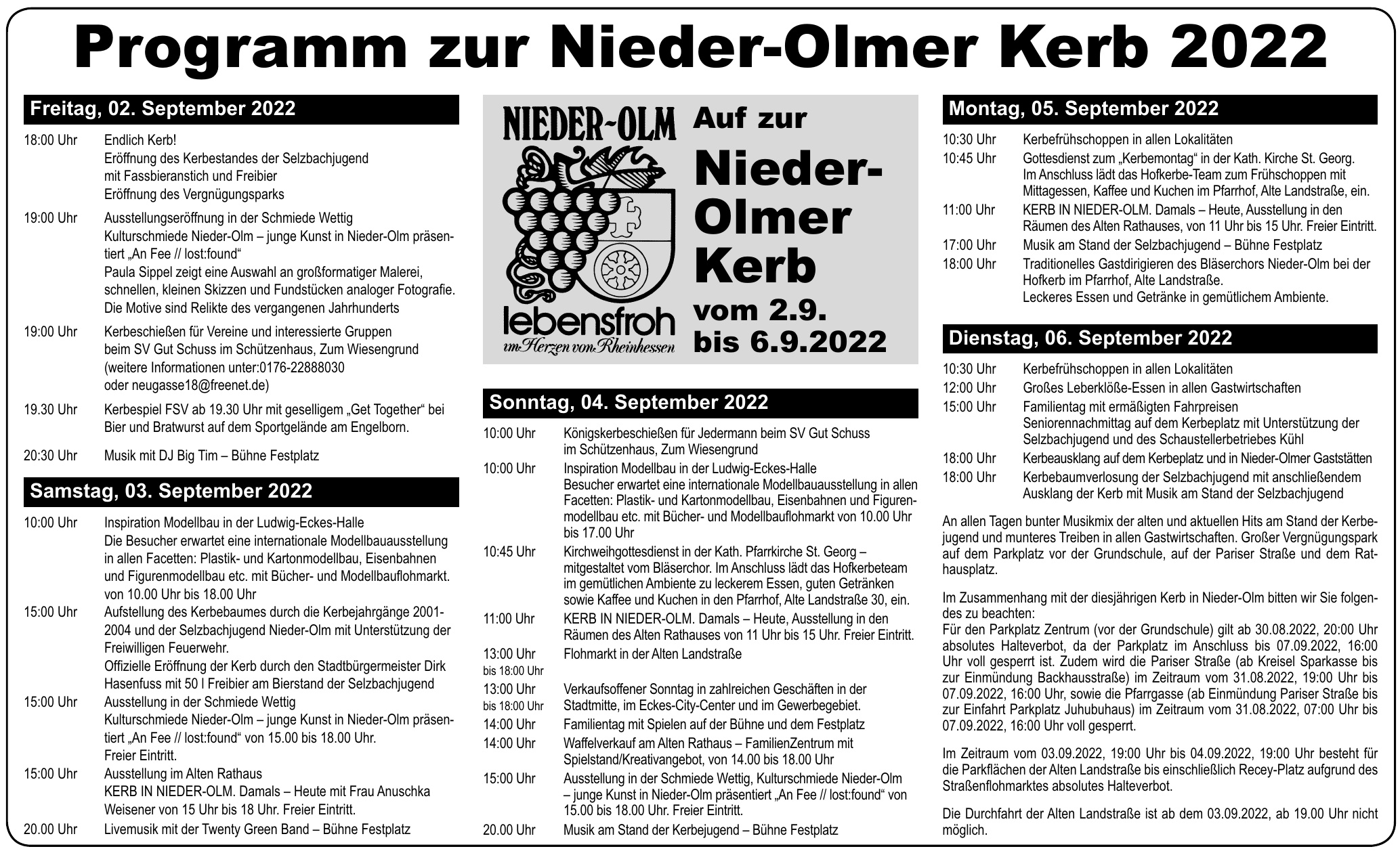 Programm zur Nieder-Olmer Kerb 2022

Freitag, 02. September 2022

18:00 Uhr Endlich Kerb!
Eröffnung des Kerbestandes der Selzbachjugend mit Fassbieranstich und Freibier
Eröffnung des Vergnügungsparks

19:00 Uhr Ausstellungseröffnung in der Schmiede Wettig
Kulturschmiede Nieder-Olm – junge Kunst in Nieder-Olm präsentiert „An Fee // lost:found“
Paula Sippel zeigt eine Auswahl an großformatiger Malerei, schnellen, kleinen Skizzen und Fundstücken analoger Fotografie. Die Motive sind Relikte des vergangenen Jahrhunderts

19:00 Uhr Kerbeschießen für Vereine und interessierte Gruppen beim SV Gut Schuss im Schützenhaus, Zum Wiesengrund
(weitere Informationen unter:0176-22888030 oder neugasse18@freenet.de)

19.30 Uhr Kerbespiel FSV ab 19.30 Uhr mit geselligem „Get Together“ bei Bier und Bratwurst auf dem Sportgelände am Engelborn.

20:30 Uhr Musik mit DJ Big Tim – Bühne Festplatz

Samstag, 03. September 2022

10:00 Uhr Inspiration Modellbau in der Ludwig-Eckes-Halle
Die Besucher erwartet eine internationale Modellbauausstellung in allen Facetten: Plastik- und Kartonmodellbau, Eisenbahnen und Figurenmodellbau etc. mit Bücher- und Modellbauflohmarkt. von 10.00 Uhr bis 18.00 Uhr

15:00 Uhr Aufstellung des Kerbebaumes durch die Kerbejahrgänge 2001-2004 und der Selzbachjugend Nieder-Olm mit Unterstützung der Freiwilligen Feuerwehr.
Offizielle Eröffnung der Kerb durch den Stadtbürgermeister Dirk Hasenfuss mit 50 l Freibier am Bierstand der Selzbachjugend

15:00 Uhr Ausstellung in der Schmiede Wettig
Kulturschmiede Nieder-Olm – junge Kunst in Nieder-Olm präsentiert „An Fee // lost:found“ von 15.00 bis 18.00 Uhr.
Freier Eintritt.

15:00 Uhr Ausstellung im Alten Rathaus
KERB IN NIEDER-OLM. Damals – Heute mit Frau Anuschka Weisener von 15 Uhr bis 18 Uhr. Freier Eintritt.

20.00 Uhr Livemusik mit der Twenty Green Band – Bühne Festplatz

NIEDER-OLM
lebensfroh
im Herzen von Rheinhessen

Auf zur Nieder-Olmer Kerb vom 2.9. bis 6.9.2022

Sonntag, 04. September 2022

10:00 Uhr Königskerbeschießen für Jedermann beim SV Gut Schuss im Schützenhaus, Zum Wiesengrund

10:00 Uhr Inspiration Modellbau in der Ludwig-Eckes-Halle
Besucher erwartet eine internationale Modellbauausstellung in allen Facetten: Plastik- und Kartonmodellbau, Eisenbahnen und Figurenmodellbau etc. mit Bücher- und Modellbauflohmarkt von 10.00 Uhr bis 17.00 Uhr

10:45 Uhr Kirchweihgottesdienst in der Kath. Pfarrkirche St. Georg – mitgestaltet vom Bläserchor. Im Anschluss lädt das Hofkerbeteam im gemütlichen Ambiente zu leckerem Essen, guten Getränken sowie Kaffee und Kuchen in den Pfarrhof, Alte Landstraße 30, ein.

11:00 Uhr KERB IN NIEDER-OLM. Damals – Heute, Ausstellung in den Räumen des Alten Rathauses von 11 Uhr bis 15 Uhr. Freier Eintritt.

13:00 Uhr bis 18:00 Uhr Flohmarkt in der Alten Landstraße

13:00 Uhr bis 18:00 Uhr Verkaufsoffener Sonntag in zahlreichen Geschäften in der Stadtmitte, im Eckes-City-Center und im Gewerbegebiet.

14:00 Uhr Familientag mit Spielen auf der Bühne und dem Festplatz

14:00 Uhr Waffelverkauf am Alten Rathaus – FamilienZentrum mit Spielstand/Kreativangebot, von 14.00 bis 18.00 Uhr

15:00 Uhr Ausstellung in der Schmiede Wettig, Kulturschmiede Nieder-Olm – junge Kunst in Nieder-Olm präsentiert „An Fee // lost:found“ von 15.00 bis 18.00 Uhr. Freier Eintritt.

20.00 Uhr Musik am Stand der Kerbejugend – Bühne Festplatz

Montag, 05. September 2022

10:30 Uhr Kerbefrühschoppen in allen Lokalitäten
10:45 Uhr Gottesdienst zum „Kerbemontag“ in der Kath. Kirche St. Georg. Im Anschluss lädt das Hofkerbe-Team zum Frühschoppen mit Mittagessen, Kaffee und Kuchen im Pfarrhof, Alte Landstraße, ein.
11:00 Uhr KERB IN NIEDER-OLM. Damals – Heute, Ausstellung in den Räumen des Alten Rathauses, von 11 Uhr bis 15 Uhr. Freier Eintritt.
17:00 Uhr Musik am Stand der Selzbachjugend – Bühne Festplatz
18:00 Uhr Traditionelles Gastdirigieren des Bläserchors Nieder-Olm bei der Hofkerb im Pfarrhof, Alte Landstraße.
Leckeres Essen und Getränke in gemütlichem Ambiente.

Dienstag, 06. September 2022

10:30 Uhr Kerbefrühschoppen in allen Lokalitäten
12:00 Uhr Großes Leberklöße-Essen in allen Gastwirtschaften
15:00 Uhr Familientag mit ermäßigten Fahrpreisen
Seniorennachmittag auf dem Kerbeplatz mit Unterstützung der Selzbachjugend und des Schaustellerbetriebes Kühl
18:00 Uhr Kerbeausklang auf dem Kerbeplatz und in Nieder-Olmer Gaststätten
18:00 Uhr Kerbebaumverlosung der Selzbachjugend mit anschließendem Ausklang der Kerb mit Musik am Stand der Selzbachjugend

An allen Tagen bunter Musikmix der alten und aktuellen Hits am Stand der Kerbejugend und munteres Treiben in allen Gastwirtschaften. Großer Vergnügungspark auf dem Parkplatz vor der Grundschule, auf der Pariser Straße und dem Rathausplatz.

Im Zusammenhang mit der diesjährigen Kerb in Nieder-Olm bitten wir Sie folgendes zu beachten:
Für den Parkplatz Zentrum (vor der Grundschule) gilt ab 30.08.2022, 20:00 Uhr absolutes Halteverbot, da der Parkplatz im Anschluss bis 07.09.2022, 16:00 Uhr voll gesperrt ist. Zudem wird die Pariser Straße (ab Kreisel Sparkasse bis zur Einmündung Backhausstraße) im Zeitraum vom 31.08.2022, 19:00 Uhr bis 07.09.2022, 16:00 Uhr, sowie die Pfarrgasse (ab Einmündung Pariser Straße bis zur Einfahrt Parkplatz Juhubuhaus) im Zeitraum vom 31.08.2022, 07:00 Uhr bis 07.09.2022, 16:00 Uhr voll gesperrt.

Im Zeitraum vom 03.09.2022, 19:00 Uhr bis 04.09.2022, 19:00 Uhr besteht für die Parkflächen der Alten Landstraße bis einschließlich Recey-Platz aufgrund des Straßenflohmarktes absolutes Halteverbot.

Die Durchfahrt der Alten Landstraße ist ab dem 03.09.2022, ab 19.00 Uhr nicht möglich.